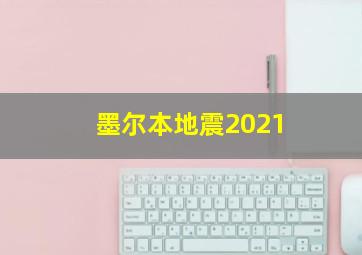 墨尔本地震2021